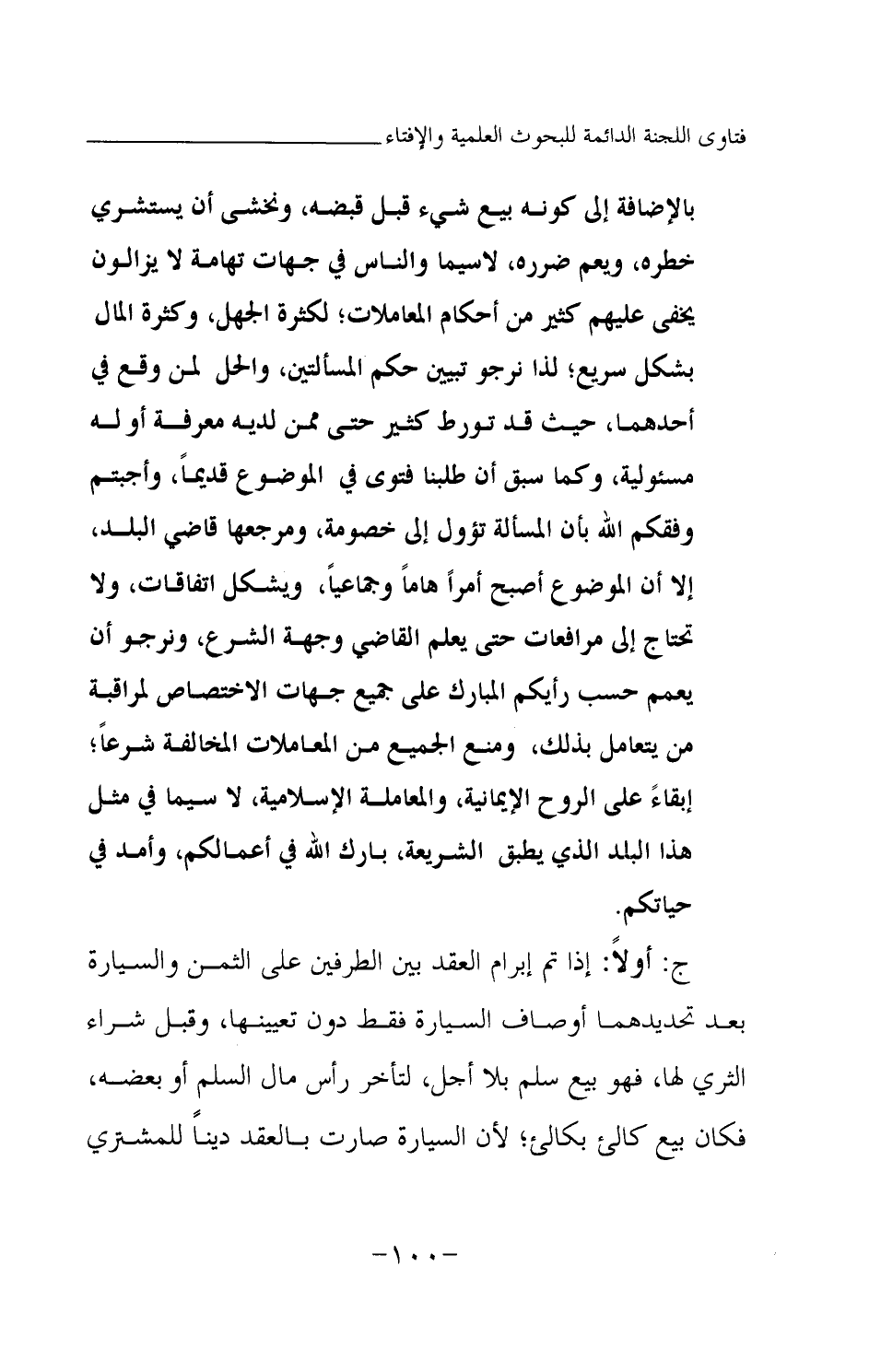 فتاوى اللجنة الدائمة للبحوث العلمية والإفتاء

بالإضافة إلى كونه بيع شيء قبل قبضه، ونخشى أن يستشري خطره، ويعم ضرره، لاسيما والناس في جهات تهامة لا يزالون يخفى عليهم كثير من أحكام المعاملات؛ لكثرة الجهل، وكثرة المال بشكل سريع؛ لذا نرجو تبيين حكم المسألتين، والحل لمن وقع في أحدهما، حيث قد تورط كثير حتى ممن لديه معرفة أو له مسئولية، وكما سبق أن طلبنا فتوى في الموضوع قديماً، وأجبتم وفقكم الله بأن المسألة تؤول إلى خصومة، ومرجعها قاضي البلد، إلا أن الموضوع أصبح أمراً هاماً وجماعياً، ويشكل اتفاقات، ولا تحتاج إلى مرافعات حتى يعلم القاضي وجهة الشرع، ونرجو أن يعمم حسب رأيكم المبارك على جميع جهات الاختصاص لمراقبة من يتعامل بذلك، ومنع الجميع من المعاملات المخالفة شرعاً؛ إبقاءً على الروح الإيمانية، والمعاملة الإسلامية، لا سيما في مثل هذا البلد الذي يطبق الشريعة، بارك الله في أعمالكم، وأمد في حياتكم.

ج: أولاً: إذا تم إبرام العقد بين الطرفين على الثمن والسيارة بعد تحديدهما أوصاف السيارة فقط دون تعيينها، وقبل شراء الثري لها، فهو بيع سلم بلا أجل، لتأخر رأس مال السلم أو بعضه، فكان بيع كالئ بكالئ؛ لأن السيارة صارت بالعقد ديناً للمشتري

-١٠٠-